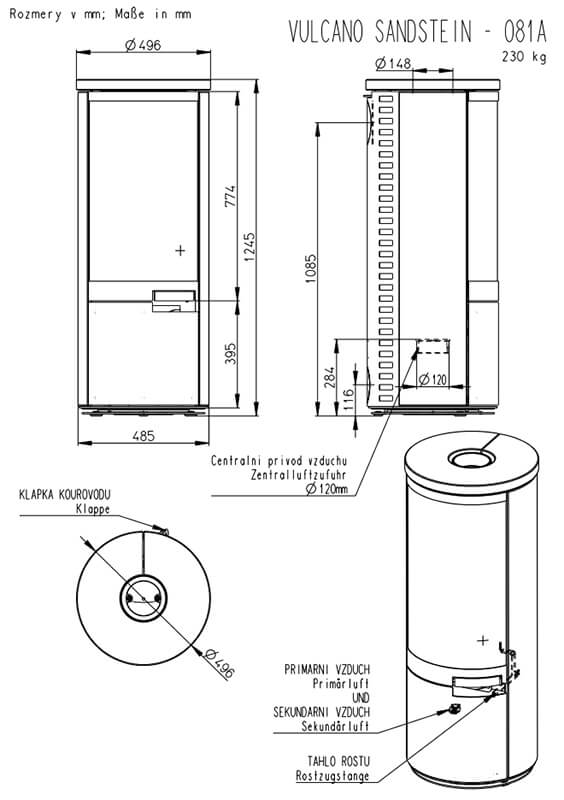 Rozmery v mm; Maße in mm

VULCANO SANDSTEIN - 081A
230 kg

Ø496

774

1245

395

485

Ø148

1085

284

116

Ø120

Centralni privod vzduchu
Zentralluftzufuhr
Ø120mm

KLAPKA KOUROVODU
Klappe

Ø496

PRIMARNI VZDUCH
Primärluft
UND
SEKUNDARNI VZDUCH
Sekundärluft

TAHLO ROSTU
Rostzugstange